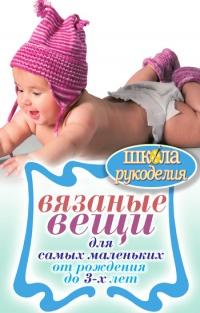 школа рукоделия

вязаные вещи для самых маленьких от рождения до 3-х лет